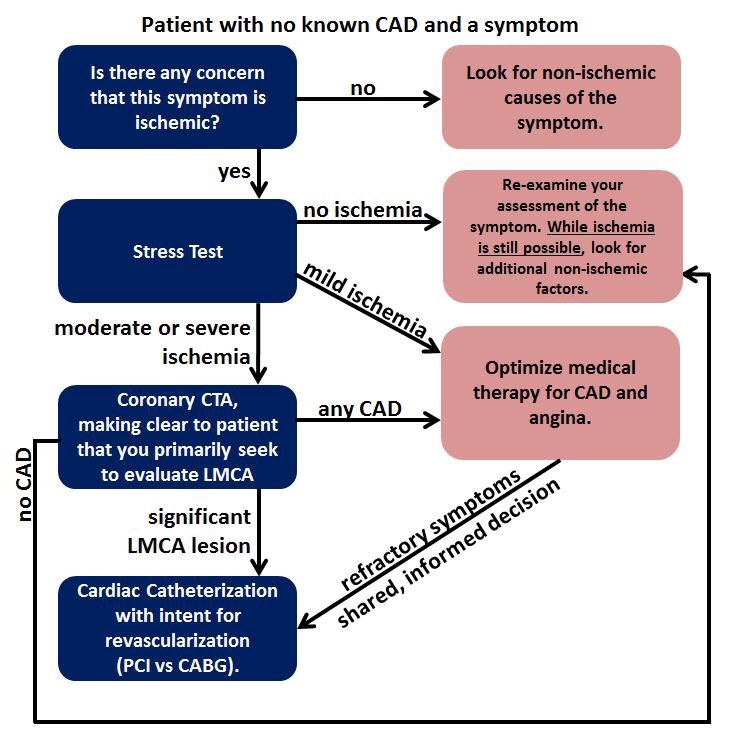 Patient with no known CAD and a symptom

Is there any concern that this symptom is ischemic?

no

Look for non-ischemic causes of the symptom.

yes

Stress Test

no ischemia

Re-examine your assessment of the symptom. While ischemia is still possible, look for additional non-ischemic factors.

mild ischemia

moderate or severe ischemia

Optimize medical therapy for CAD and angina.

Coronary CTA, making clear to patient that you primarily seek to evaluate LMCA

any CAD

no CAD

significant LMCA lesion

refractory symptoms

shared, informed decision

Cardiac Catheterization with intent for revascularization (PCI vs CABG).